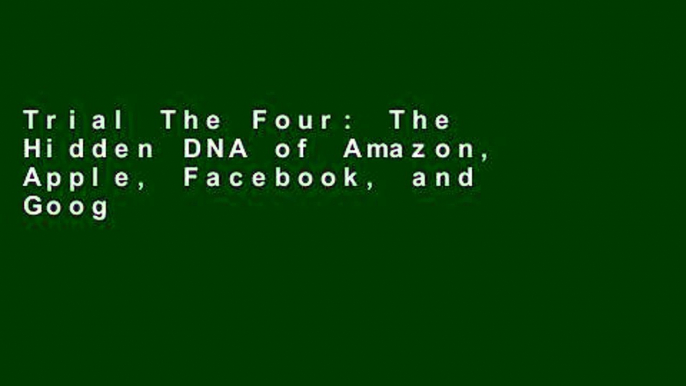 Trial The Four: The Hidden DNA of Amazon, Apple, Facebook, and Goog